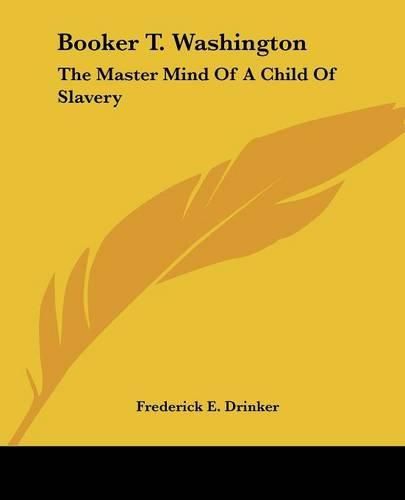 Booker T. Washington

The Master Mind Of A Child Of Slavery

Frederick E. Drinker